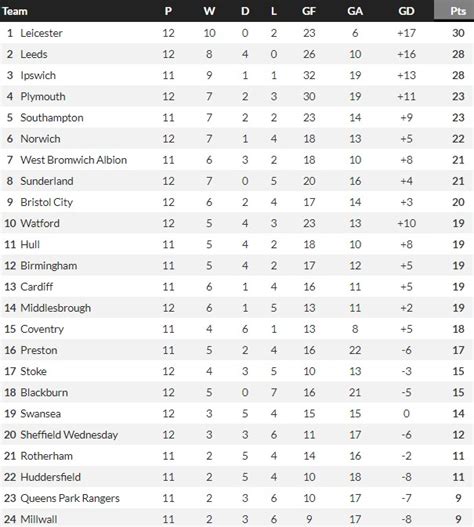 | Team | P | W | D | L | GF | GA | GD | Pts |
|---|---|---|---|---|---|---|---|---|
| 1 Leicester | 12 | 10 | 0 | 2 | 23 | 6 | +17 | 30 |
| 2 Leeds | 12 | 8 | 4 | 0 | 26 | 10 | +16 | 28 |
| 3 Ipswich | 11 | 9 | 1 | 1 | 32 | 19 | +13 | 28 |
| 4 Plymouth | 12 | 7 | 2 | 3 | 30 | 19 | +11 | 23 |
| 5 Southampton | 11 | 7 | 2 | 2 | 23 | 14 | +9 | 23 |
| 6 Norwich | 12 | 7 | 1 | 4 | 18 | 13 | +5 | 22 |
| 7 West Bromwich Albion | 11 | 6 | 3 | 2 | 18 | 10 | +8 | 21 |
| 8 Sunderland | 12 | 7 | 0 | 5 | 20 | 16 | +4 | 21 |
| 9 Bristol City | 12 | 6 | 2 | 4 | 17 | 14 | +3 | 20 |
| 10 Watford | 12 | 5 | 4 | 3 | 23 | 13 | +10 | 19 |
| 11 Hull | 11 | 5 | 4 | 2 | 18 | 10 | +8 | 19 |
| 12 Birmingham | 11 | 5 | 4 | 2 | 17 | 12 | +5 | 19 |
| 13 Cardiff | 11 | 6 | 1 | 4 | 16 | 11 | +5 | 19 |
| 14 Middlesbrough | 12 | 6 | 1 | 5 | 13 | 11 | +2 | 19 |
| 15 Coventry | 11 | 4 | 6 | 1 | 13 | 8 | +5 | 18 |
| 16 Preston | 11 | 5 | 2 | 4 | 16 | 22 | -6 | 17 |
| 17 Stoke | 12 | 4 | 3 | 5 | 10 | 13 | -3 | 15 |
| 18 Blackburn | 12 | 5 | 0 | 7 | 16 | 21 | -5 | 15 |
| 19 Swansea | 12 | 3 | 5 | 4 | 15 | 15 | 0 | 14 |
| 20 Sheffield Wednesday | 12 | 3 | 3 | 6 | 11 | 17 | -6 | 12 |
| 21 Rotherham | 11 | 2 | 5 | 4 | 14 | 16 | -2 | 11 |
| 22 Huddersfield | 11 | 2 | 5 | 4 | 10 | 18 | -8 | 11 |
| 23 Queens Park Rangers | 11 | 2 | 3 | 6 | 10 | 17 | -7 | 9 |
| 24 Millwall | 11 | 2 | 3 | 6 | 9 | 17 | -8 | 9 |